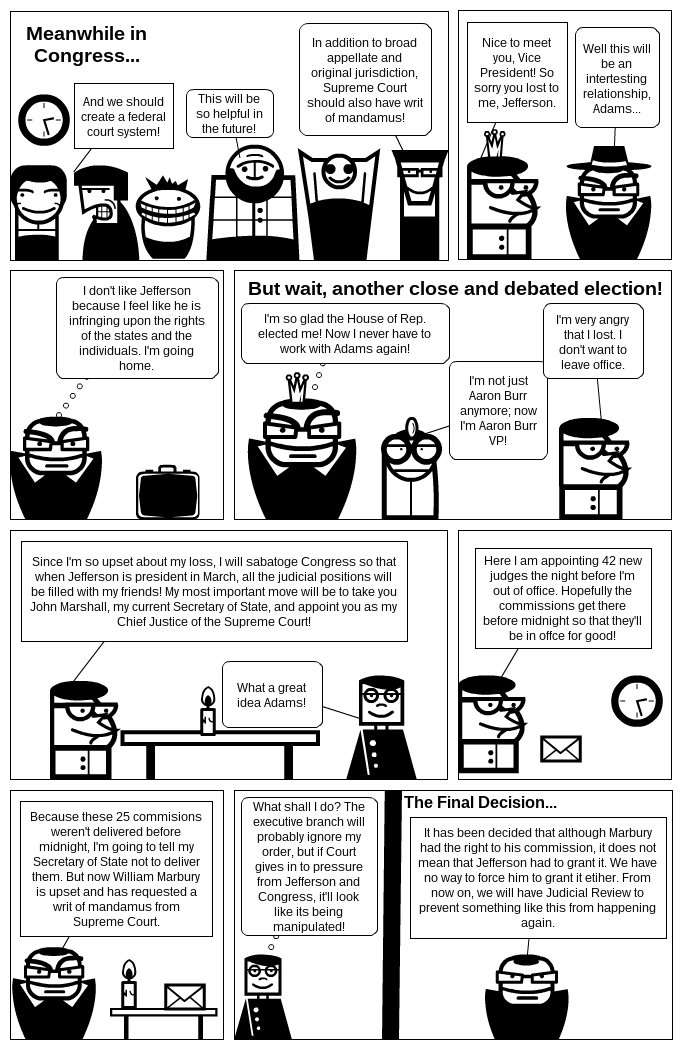 Meanwhile in Congress...

And we should create a federal court system!

This will be so helpful in the future!

In addition to broad appellate and original jurisdiction, Supreme Court should also have writ of mandamus!

Nice to meet you, Vice President! So sorry you lost to me, Jefferson.

Well this will be an intertesting relationship, Adams...

I don't like Jefferson because I feel like he is infringing upon the rights of the states and the individuals. I'm going home.

But wait, another close and debated election!

I'm so glad the House of Rep. elected me! Now I never have to work with Adams again!

I'm not just Aaron Burr anymore; now I'm Aaron Burr VP!

I'm very angry that I lost. I don't want to leave office.

Since I'm so upset about my loss, I will sabatoge Congress so that when Jefferson is president in March, all the judicial positions will be filled with my friends! My most important move will be to take you John Marshall, my current Secretary of State, and appoint you as my Chief Justice of the Supreme Court!

What a great idea Adams!

Here I am appointing 42 new judges the night before I'm out of office. Hopefully the commissions get there before midnight so that they'll be in offce for good!

Because these 25 commisions weren't delivered before midnight, I'm going to tell my Secretary of State not to deliver them. But now William Marbury is upset and has requested a writ of mandamus from Supreme Court.

What shall I do? The executive branch will probably ignore my order, but if Court gives in to pressure from Jefferson and Congress, it'll look like its being manipulated!

The Final Decision...

It has been decided that although Marbury had the right to his commission, it does not mean that Jefferson had to grant it. We have no way to force him to grant it etiher. From now on, we will have Judicial Review to prevent something like this from happening again.